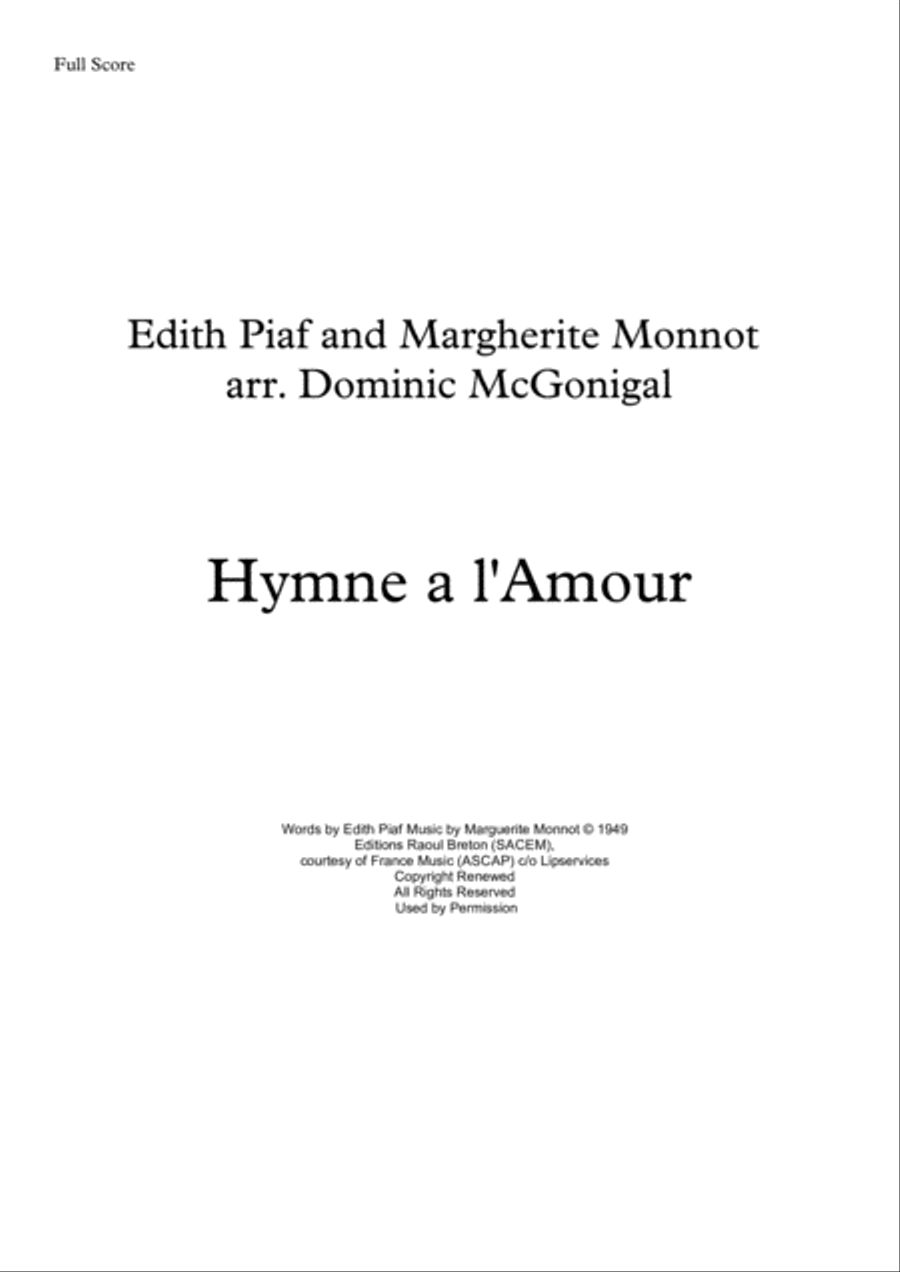 Full Score

Edith Piaf and Margherite Monnot
arr. Dominic McGonigal

Hymne a l'Amour

Words by Edith Piaf Music by Marguerite Monnot © 1949
Editions Raoul Breton (SACEM),
courtesy of France Music (ASCAP) c/o Lipservices
Copyright Renewed
All Rights Reserved
Used by Permission